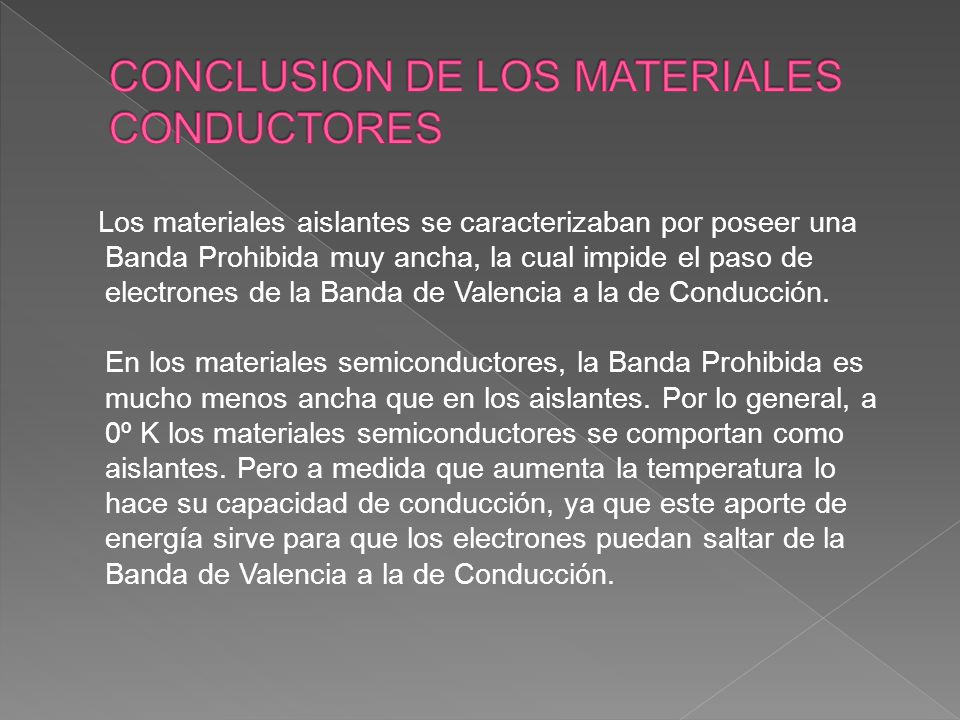 CONCLUSION DE LOS MATERIALES CONDUCTORES

Los materiales aislantes se caracterizaban por poseer una Banda Prohibida muy ancha, la cual impide el paso de electrones de la Banda de Valencia a la de Conducción.

En los materiales semiconductores, la Banda Prohibida es mucho menos ancha que en los aislantes. Por lo general, a 0º K los materiales semiconductores se comportan como aislantes. Pero a medida que aumenta la temperatura lo hace su capacidad de conducción, ya que este aporte de energía sirve para que los electrones puedan saltar de la Banda de Valencia a la de Conducción.